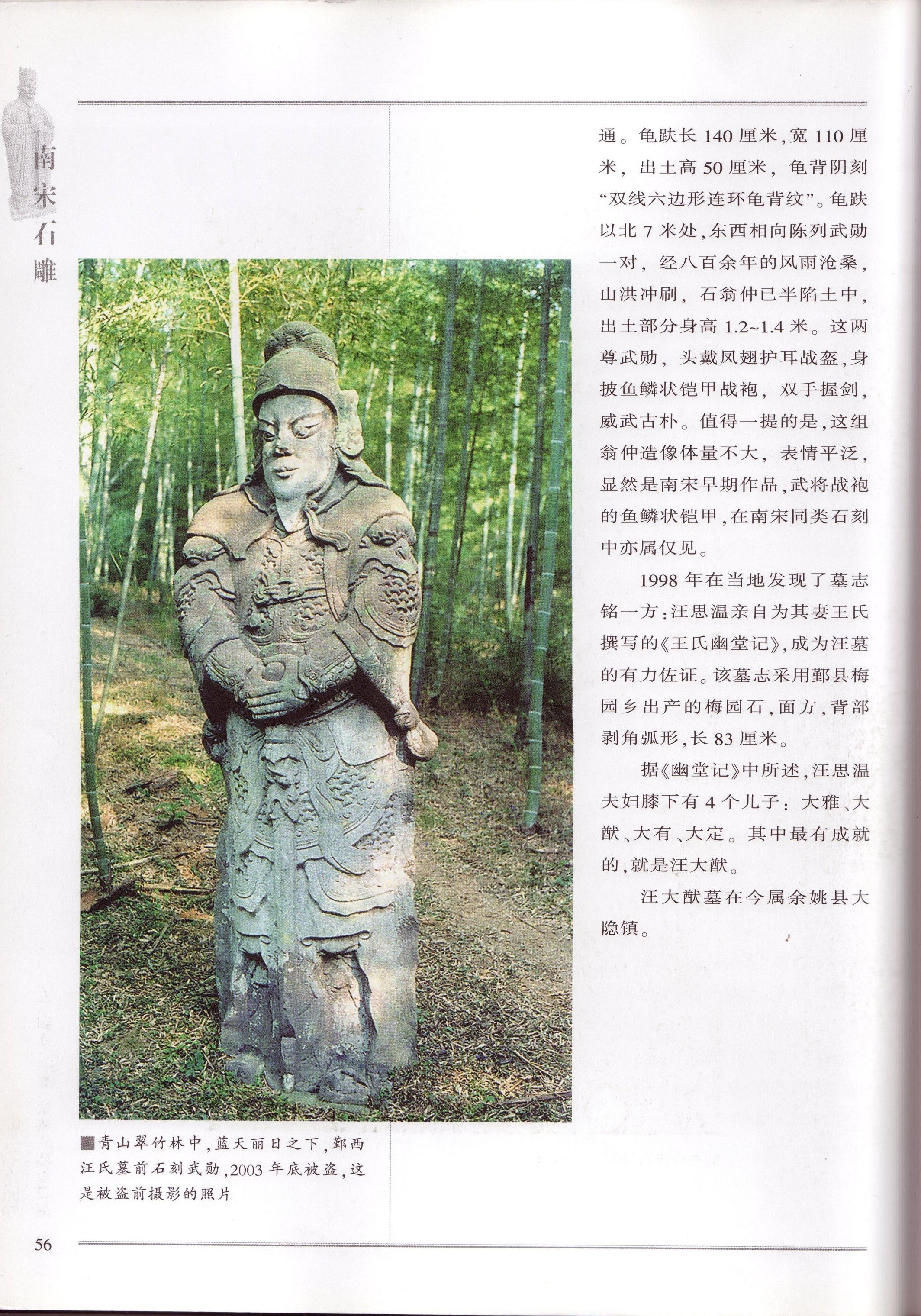 南宋石雕

通。龟趺长140厘米，宽110厘米，出土高50厘米，龟背阴刻“双线六边形连环龟背纹”。龟趺以北7米处，东西相向陈列武勋一对，经八百余年的风雨沧桑，山洪冲刷，石翁仲已半陷土中，出土部分身高1.2~1.4米。这两尊武勋，头戴凤翅护耳战盔，身披鱼鳞状铠甲战袍，双手握剑，威武古朴。值得一提的是，这组翁仲造像体量不大，表情平泛，显然是南宋早期作品，武将战袍的鱼鳞状铠甲，在南宋同类石刻中亦属仅见。

1998年在当地发现了墓志铭一方：汪思温亲自为其妻王氏撰写的《王氏幽堂记》，成为汪墓的有力佐证。该墓志采用鄞县梅园乡出产的梅园石，面方，背部剥角弧形，长83厘米。

据《幽堂记》中所述，汪思温夫妇膝下有4个儿子：大雅、大猷、大有、大定。其中最有成就的，就是汪大猷。

汪大猷墓在今属余姚县大隐镇。

■青山翠竹林中，蓝天丽日之下，鄞西汪氏墓前石刻武勋，2003年底被盗，这是被盗前摄影的照片

56